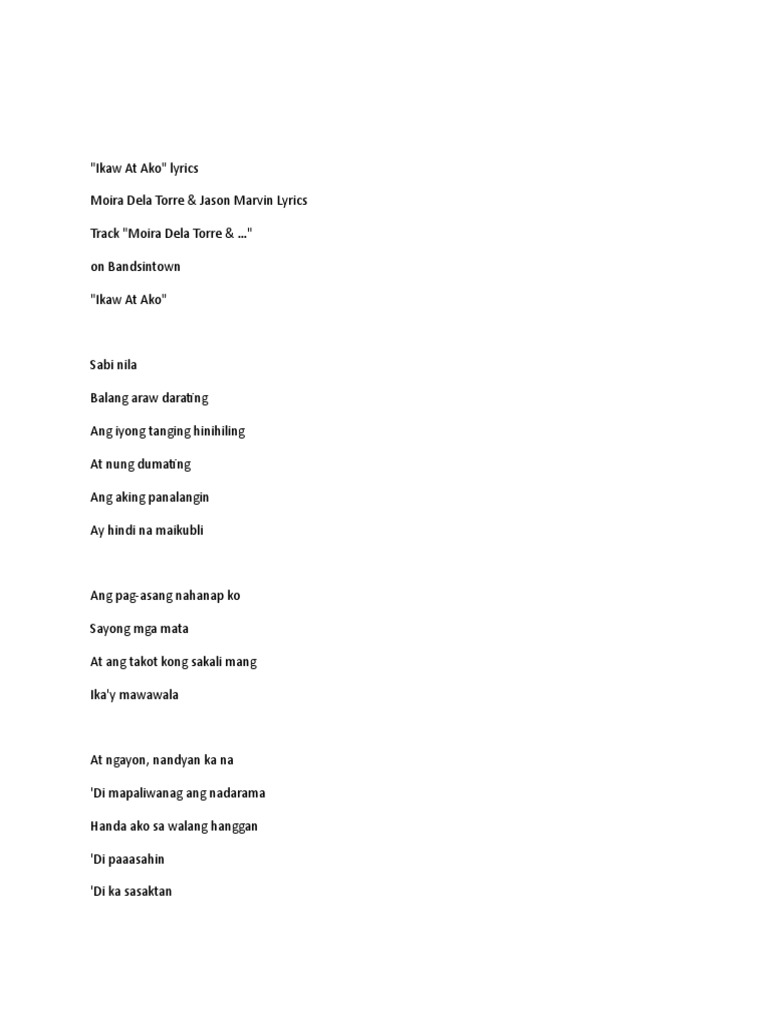 "Ikaw At Ako" lyrics

Moira Dela Torre & Jason Marvin Lyrics

Track "Moira Dela Torre & ..."

on Bandsintown

"Ikaw At Ako"

Sabi nila

Balang araw darating

Ang iyong tanging hinihiling

At nung dumating

Ang aking panalangin

Ay hindi na maikubli

Ang pag-asang nahanap ko

Sayong mga mata

At ang takot kong sakali mang

Ika'y mawawala

At ngayon, nandyan ka na

'Di mapaliwanag ang nadarama

Handa ako sa walang hanggan

'Di paaasahin

'Di ka sasaktan